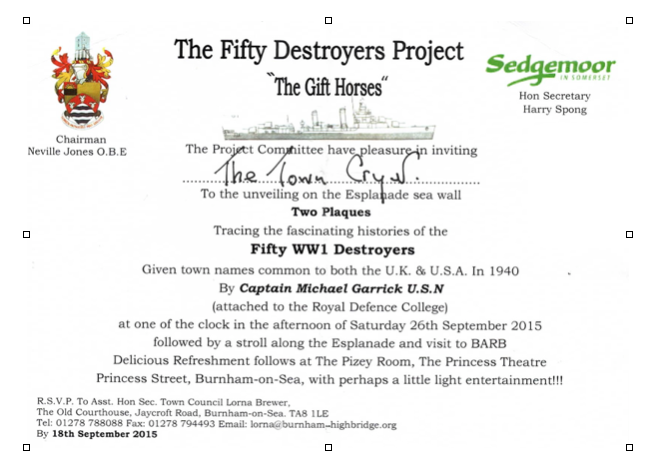 The Fifty Destroyers Project

"The Gift Horses"

Chairman
Neville Jones O.B.E

Sedgemoor
IN SOMERSET

Hon Secretary
Harry Spong

The Project Committee have pleasure in inviting

The Town Cryer.

To the unveiling on the Esplanade sea wall

Two Plaques

Tracing the fascinating histories of the

Fifty WW1 Destroyers

Given town names common to both the U.K. & U.S.A. In 1940

By Captain Michael Garrick U.S.N

(attached to the Royal Defence College)

at one of the clock in the afternoon of Saturday 26th September 2015

followed by a stroll along the Esplanade and visit to BARB

Delicious Refreshment follows at The Pizey Room, The Princess Theatre

Princess Street, Burnham-on-Sea, with perhaps a little light entertainment!!!

R.S.V.P. To Asst. Hon Sec. Town Council Lorna Brewer,
The Old Courthouse, Jaycroft Road, Burnham-on-Sea. TA8 1LE
Tel: 01278 788088 Fax: 01278 794493 Email: lorna@burnham-highbridge.org
By 18th September 2015